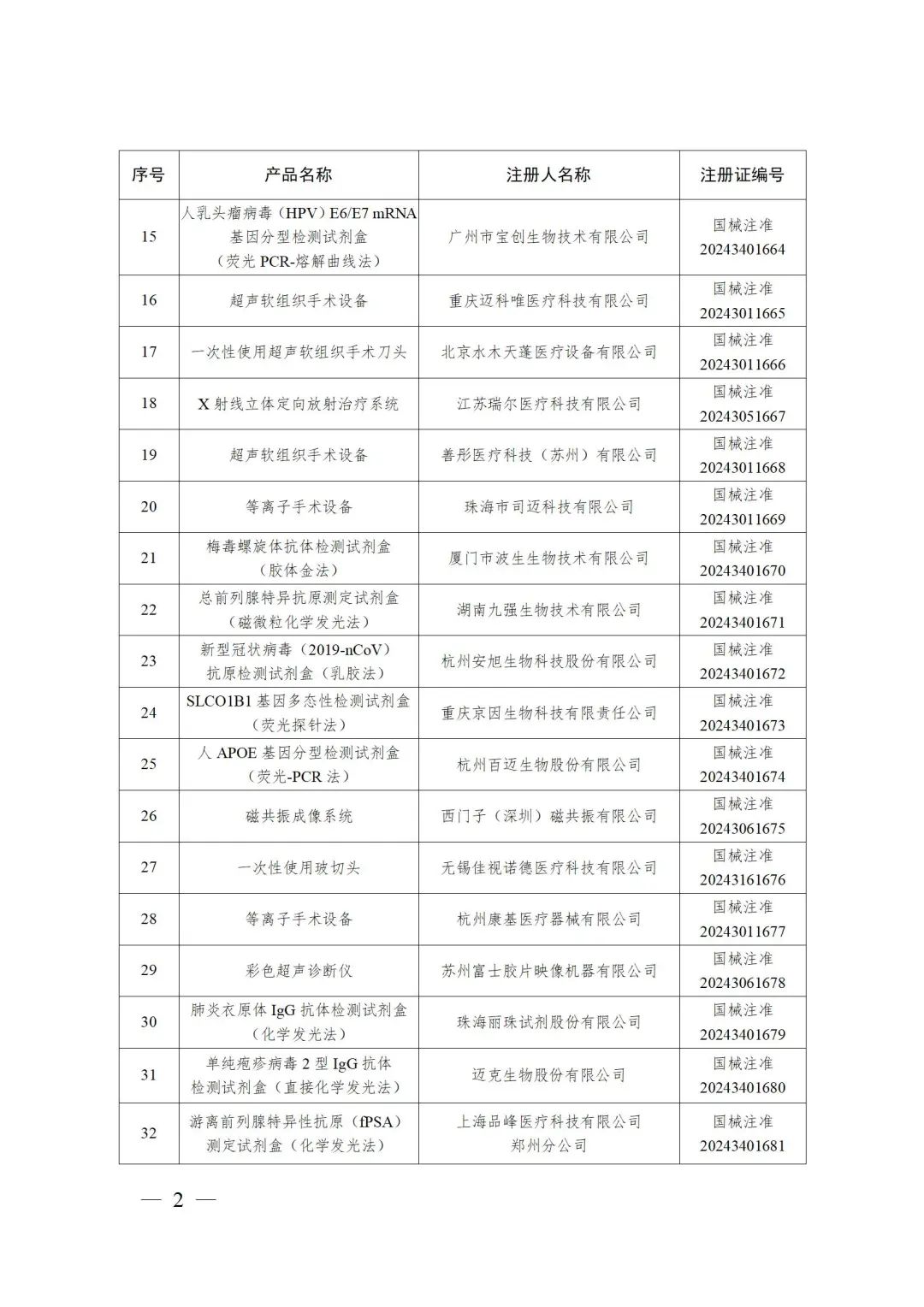 | 序号 | 产品名称 | 注册人名称 | 注册证编号 |
|---|---|---|---|
| 15 | 人乳头瘤病毒（HPV）E6/E7 mRNA 基因分型检测试剂盒（荧光 PCR-熔解曲线法） | 广州市宝创生物技术有限公司 | 国械注准 20243401664 |
| 16 | 超声软组织手术设备 | 重庆迈科唯医疗科技有限公司 | 国械注准 20243011665 |
| 17 | 一次性使用超声软组织手术刀头 | 北京水木天蓬医疗设备有限公司 | 国械注准 20243011666 |
| 18 | X 射线立体定向放射治疗系统 | 江苏瑞尔医疗科技有限公司 | 国械注准 20243051667 |
| 19 | 超声软组织手术设备 | 善彤医疗科技（苏州）有限公司 | 国械注准 20243011668 |
| 20 | 等离子手术设备 | 珠海市司迈科技有限公司 | 国械注准 20243011669 |
| 21 | 梅毒螺旋体抗体检测试剂盒（胶体金法） | 厦门市波生生物技术有限公司 | 国械注准 20243401670 |
| 22 | 总前列腺特异抗原测定试剂盒（磁微粒化学发光法） | 湖南九强生物技术有限公司 | 国械注准 20243401671 |
| 23 | 新型冠状病毒（2019-nCoV）抗原检测试剂盒（乳胶法） | 杭州安旭生物科技股份有限公司 | 国械注准 20243401672 |
| 24 | SLCO1B1 基因多态性检测试剂盒（荧光探针法） | 重庆京因生物科技有限责任公司 | 国械注准 20243401673 |
| 25 | 人 APOE 基因分型检测试剂盒（荧光-PCR 法） | 杭州百迈生物股份有限公司 | 国械注准 20243401674 |
| 26 | 磁共振成像系统 | 西门子（深圳）磁共振有限公司 | 国械注准 20243061675 |
| 27 | 一次性使用玻切头 | 无锡佳视诺德医疗科技有限公司 | 国械注准 20243161676 |
| 28 | 等离子手术设备 | 杭州康基医疗器械有限公司 | 国械注准 20243011677 |
| 29 | 彩色超声诊断仪 | 苏州富士胶片映像机器有限公司 | 国械注准 20243061678 |
| 30 | 肺炎衣原体 IgG 抗体检测试剂盒（化学发光法） | 珠海丽珠试剂股份有限公司 | 国械注准 20243401679 |
| 31 | 单纯疱疹病毒 2 型 IgG 抗体检测试剂盒（直接化学发光法） | 迈克生物股份有限公司 | 国械注准 20243401680 |
| 32 | 游离前列腺特异性抗原（fPSA）测定试剂盒（化学发光法） | 上海品峰医疗科技有限公司郑州分公司 | 国械注准 20243401681 |

— 2 —